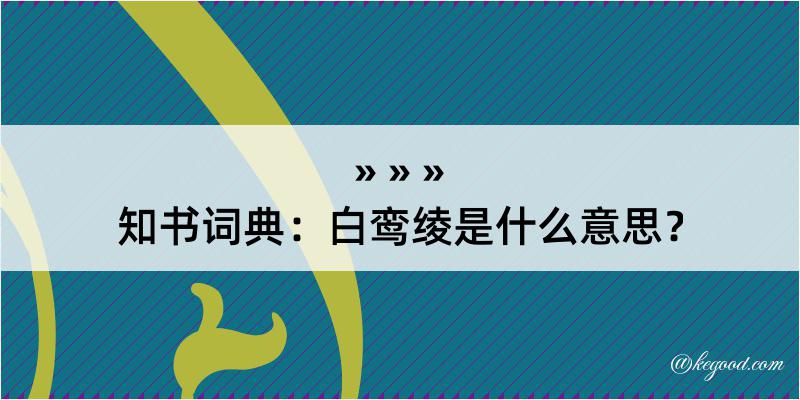 » » »
知书词典：白鸾绫是什么意思？
@kegood.com